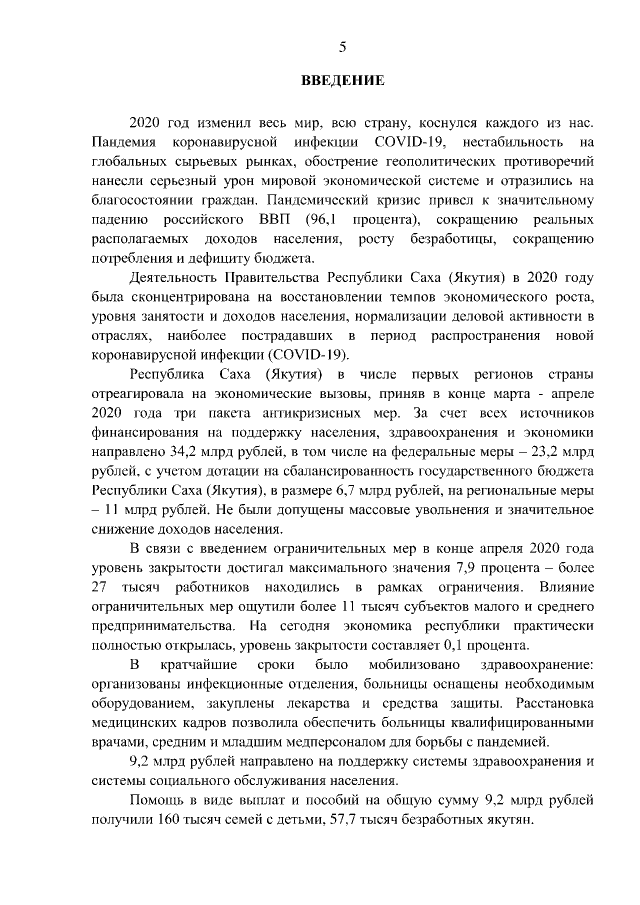 5

ВВЕДЕНИЕ

2020 год изменил весь мир, всю страну, коснулся каждого из нас. Пандемия коронавирусной инфекции COVID-19, нестабильность на глобальных сырьевых рынках, обострение геополитических противоречий нанесли серьезный урон мировой экономической системе и отразились на благосостоянии граждан. Пандемический кризис привел к значительному падению российского ВВП (96,1 процента), сокращению реальных располагаемых доходов населения, росту безработицы, сокращению потребления и дефициту бюджета.

Деятельность Правительства Республики Саха (Якутия) в 2020 году была сконцентрирована на восстановлении темпов экономического роста, уровня занятости и доходов населения, нормализации деловой активности в отраслях, наиболее пострадавших в период распространения новой коронавирусной инфекции (COVID-19).

Республика Саха (Якутия) в числе первых регионов страны отреагировала на экономические вызовы, приняв в конце марта - апреле 2020 года три пакета антикризисных мер. За счет всех источников финансирования на поддержку населения, здравоохранения и экономики направлено 34,2 млрд рублей, в том числе на федеральные меры – 23,2 млрд рублей, с учетом дотации на сбалансированность государственного бюджета Республики Саха (Якутия), в размере 6,7 млрд рублей, на региональные меры – 11 млрд рублей. Не были допущены массовые увольнения и значительное снижение доходов населения.

В связи с введением ограничительных мер в конце апреля 2020 года уровень закрытости достигал максимального значения 7,9 процента – более 27 тысяч работников находились в рамках ограничения. Влияние ограничительных мер ощутили более 11 тысяч субъектов малого и среднего предпринимательства. На сегодня экономика республики практически полностью открылась, уровень закрытости составляет 0,1 процента.

В кратчайшие сроки было мобилизовано здравоохранение: организованы инфекционные отделения, больницы оснащены необходимым оборудованием, закуплены лекарства и средства защиты. Расстановка медицинских кадров позволила обеспечить больницы квалифицированными врачами, средним и младшим медперсоналом для борьбы с пандемией.

9,2 млрд рублей направлено на поддержку системы здравоохранения и системы социального обслуживания населения.

Помощь в виде выплат и пособий на общую сумму 9,2 млрд рублей получили 160 тысяч семей с детьми, 57,7 тысяч безработных якутян.